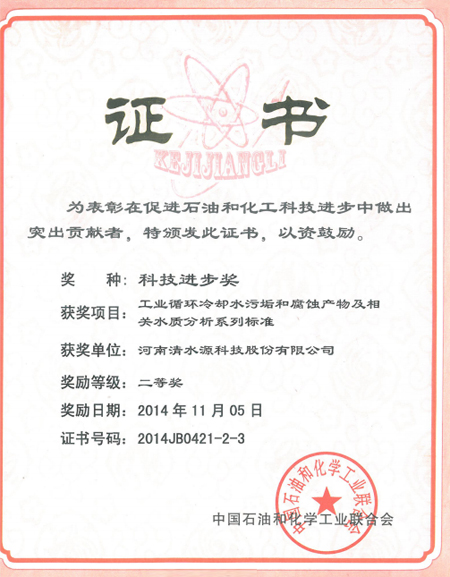 证书

KEJIJIANGLI

为表彰在促进石油和化工科技进步中做出突出贡献者，特颁发此证书，以资鼓励。

奖　　种：科技进步奖

获奖项目：工业循环冷却水污垢和腐蚀产物及相关水质分析系列标准

获奖单位：河南清水源科技股份有限公司

奖励等级：二等奖

奖励日期：2014 年 11 月 05 日

证书号码：2014JB0421-2-3

中国石油和化学工业联合会

中国石油和化学工业联合会